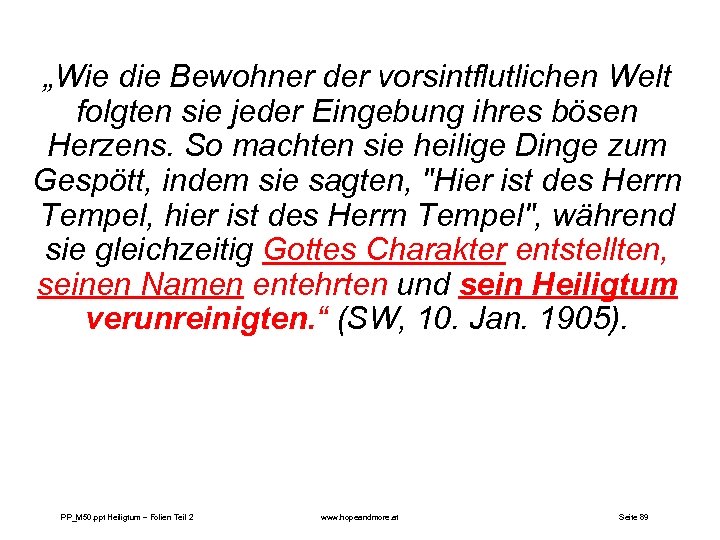 „Wie die Bewohner der vorsintflutlichen Welt folgten sie jeder Eingebung ihres bösen Herzens. So machten sie heilige Dinge zum Gespött, indem sie sagten, "Hier ist des Herrn Tempel, hier ist des Herrn Tempel", während sie gleichzeitig Gottes Charakter entstellten, seinen Namen entehrten und sein Heiligtum verunreinigten.“ (SW, 10. Jan. 1905).

PP_M50.ppt Heiligtum – Folien Teil 2 www.hopeandmore.at Seite 89